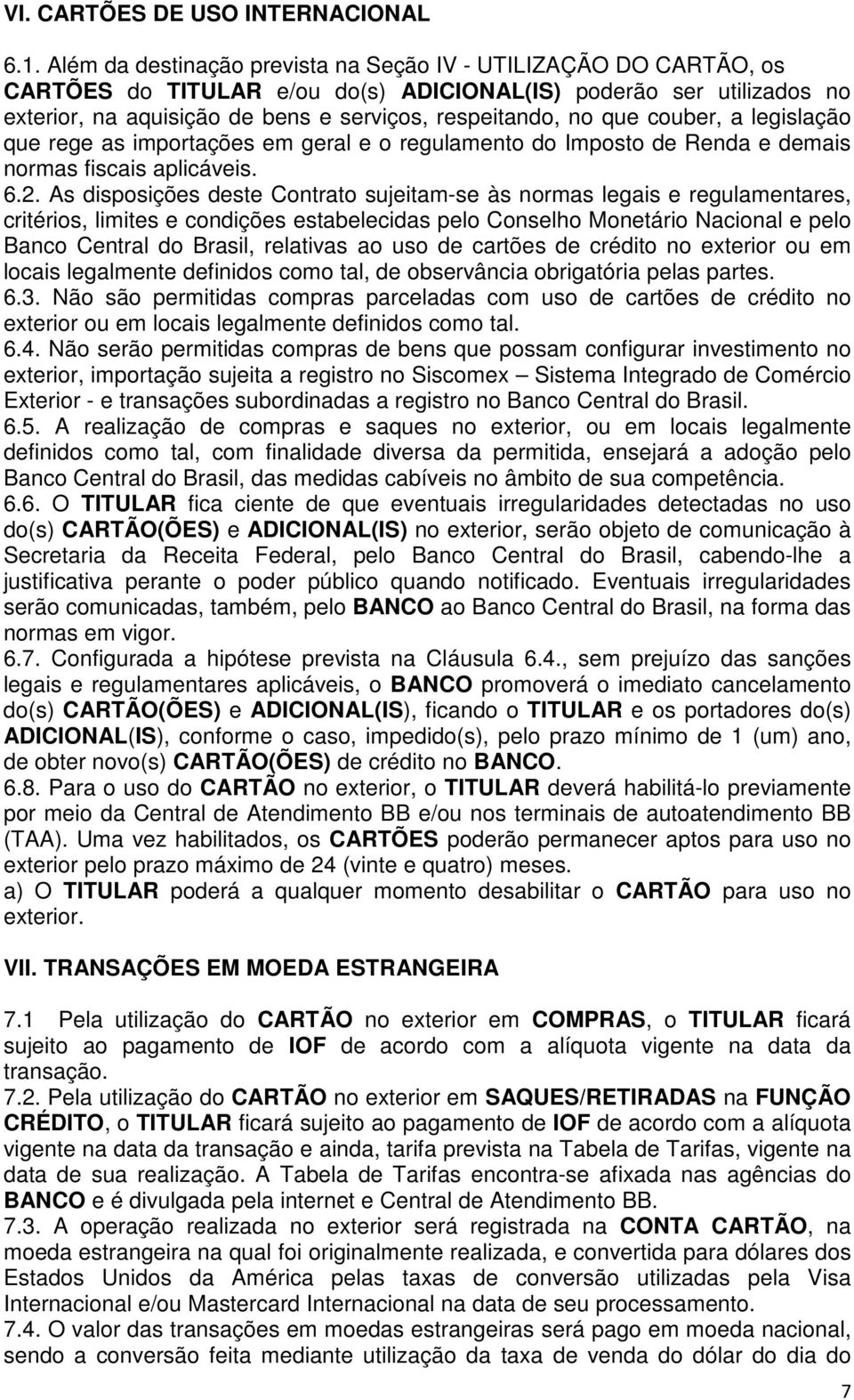 VI. CARTÕES DE USO INTERNACIONAL

6.1. Além da destinação prevista na Seção IV - UTILIZAÇÃO DO CARTÃO, os CARTÕES do TITULAR e/ou do(s) ADICIONAL(IS) poderão ser utilizados no exterior, na aquisição de bens e serviços, respeitando, no que couber, a legislação que rege as importações em geral e o regulamento do Imposto de Renda e demais normas fiscais aplicáveis.
6.2. As disposições deste Contrato sujeitam-se às normas legais e regulamentares, critérios, limites e condições estabelecidas pelo Conselho Monetário Nacional e pelo Banco Central do Brasil, relativas ao uso de cartões de crédito no exterior ou em locais legalmente definidos como tal, de observância obrigatória pelas partes.
6.3. Não são permitidas compras parceladas com uso de cartões de crédito no exterior ou em locais legalmente definidos como tal.
6.4. Não serão permitidas compras de bens que possam configurar investimento no exterior, importação sujeita a registro no Siscomex – Sistema Integrado de Comércio Exterior - e transações subordinadas a registro no Banco Central do Brasil.
6.5. A realização de compras e saques no exterior, ou em locais legalmente definidos como tal, com finalidade diversa da permitida, ensejará a adoção pelo Banco Central do Brasil, das medidas cabíveis no âmbito de sua competência.
6.6. O TITULAR fica ciente de que eventuais irregularidades detectadas no uso do(s) CARTÃO(ÕES) e ADICIONAL(IS) no exterior, serão objeto de comunicação à Secretaria da Receita Federal, pelo Banco Central do Brasil, cabendo-lhe a justificativa perante o poder público quando notificado. Eventuais irregularidades serão comunicadas, também, pelo BANCO ao Banco Central do Brasil, na forma das normas em vigor.
6.7. Configurada a hipótese prevista na Cláusula 6.4., sem prejuízo das sanções legais e regulamentares aplicáveis, o BANCO promoverá o imediato cancelamento do(s) CARTÃO(ÕES) e ADICIONAL(IS), ficando o TITULAR e os portadores do(s) ADICIONAL(IS), conforme o caso, impedido(s), pelo prazo mínimo de 1 (um) ano, de obter novo(s) CARTÃO(ÕES) de crédito no BANCO.
6.8. Para o uso do CARTÃO no exterior, o TITULAR deverá habilitá-lo previamente por meio da Central de Atendimento BB e/ou nos terminais de autoatendimento BB (TAA). Uma vez habilitados, os CARTÕES poderão permanecer aptos para uso no exterior pelo prazo máximo de 24 (vinte e quatro) meses.
a) O TITULAR poderá a qualquer momento desabilitar o CARTÃO para uso no exterior.

VII. TRANSAÇÕES EM MOEDA ESTRANGEIRA

7.1 Pela utilização do CARTÃO no exterior em COMPRAS, o TITULAR ficará sujeito ao pagamento de IOF de acordo com a alíquota vigente na data da transação.
7.2. Pela utilização do CARTÃO no exterior em SAQUES/RETIRADAS na FUNÇÃO CRÉDITO, o TITULAR ficará sujeito ao pagamento de IOF de acordo com a alíquota vigente na data da transação e ainda, tarifa prevista na Tabela de Tarifas, vigente na data de sua realização. A Tabela de Tarifas encontra-se afixada nas agências do BANCO e é divulgada pela internet e Central de Atendimento BB.
7.3. A operação realizada no exterior será registrada na CONTA CARTÃO, na moeda estrangeira na qual foi originalmente realizada, e convertida para dólares dos Estados Unidos da América pelas taxas de conversão utilizadas pela Visa Internacional e/ou Mastercard Internacional na data de seu processamento.
7.4. O valor das transações em moedas estrangeiras será pago em moeda nacional, sendo a conversão feita mediante utilização da taxa de venda do dólar do dia do

7